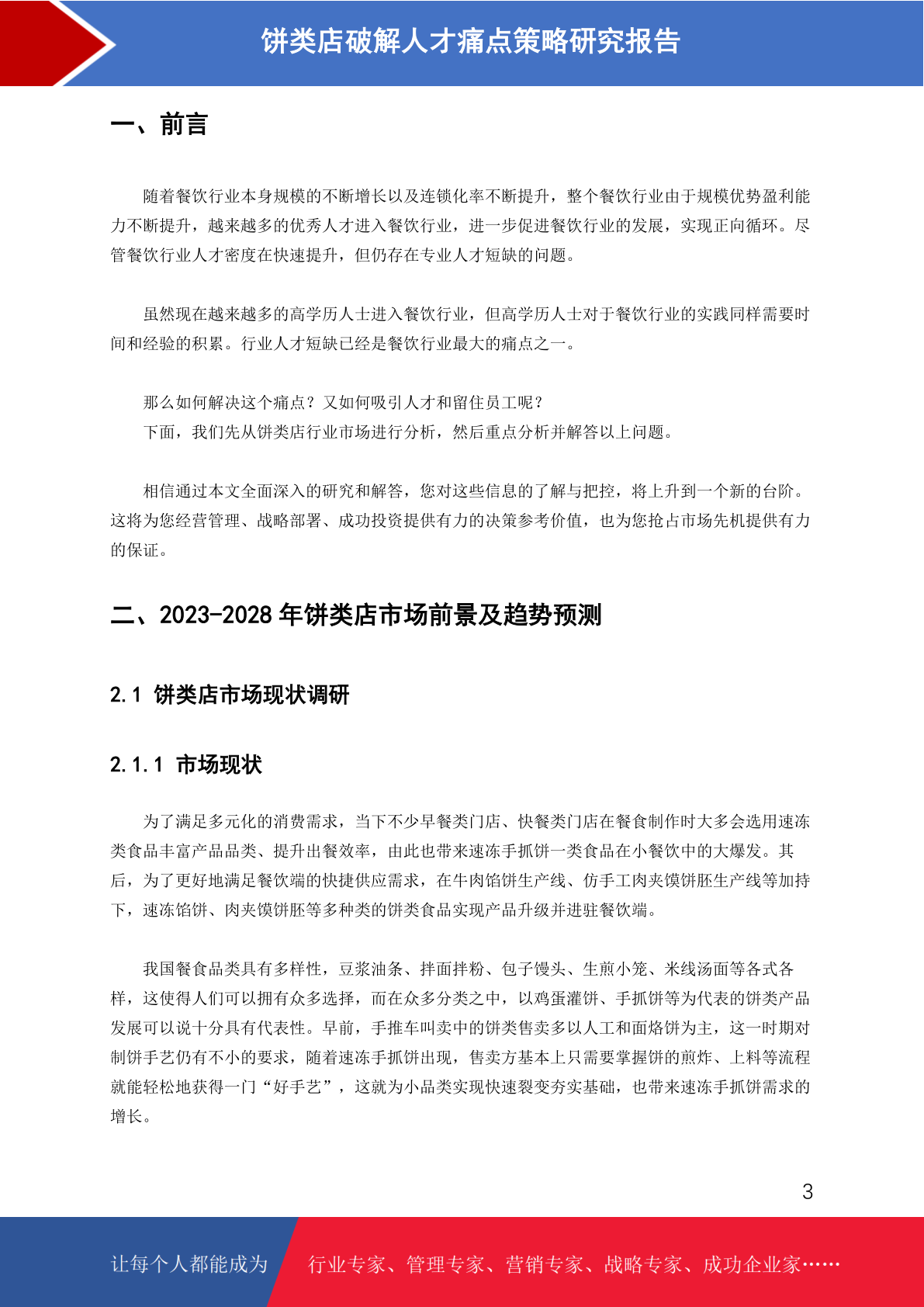 饼类店破解人才痛点策略研究报告

一、前言

随着餐饮行业本身规模的不断增长以及连锁化率不断提升，整个餐饮行业由于规模优势盈利能力不断提升，越来越多的优秀人才进入餐饮行业，进一步促进餐饮行业的发展，实现正向循环。尽管餐饮行业人才密度在快速提升，但仍存在专业人才短缺的问题。

虽然现在越来越多的高学历人士进入餐饮行业，但高学历人士对于餐饮行业的实践同样需要时间和经验的积累。行业人才短缺已经是餐饮行业最大的痛点之一。

那么如何解决这个痛点？又如何吸引人才和留住员工呢？
下面，我们先从饼类店行业市场进行分析，然后重点分析并解答以上问题。

相信通过本文全面深入的研究和解答，您对这些信息的了解与把控，将上升到一个新的台阶。这将为您经营管理、战略部署、成功投资提供有力的决策参考价值，也为您抢占市场先机提供有力的保证。

二、2023-2028 年饼类店市场前景及趋势预测

2.1 饼类店市场现状调研

2.1.1 市场现状

为了满足多元化的消费需求，当下不少早餐类门店、快餐类门店在餐食制作时大多会选用速冻类食品丰富产品品类、提升出餐效率，由此也带来速冻手抓饼一类食品在小餐饮中的大爆发。其后，为了更好地满足餐饮端的快捷供应需求，在牛肉馅饼生产线、仿手工肉夹馍饼胚生产线等加持下，速冻馅饼、肉夹馍饼胚等多种类的饼类食品实现产品升级并进驻餐饮端。

我国餐食品类具有多样性，豆浆油条、拌面拌粉、包子馒头、生煎小笼、米线汤面等各式各样，这使得人们可以拥有众多选择，而在众多分类之中，以鸡蛋灌饼、手抓饼等为代表的饼类产品发展可以说十分具有代表性。早前，手推车叫卖中的饼类售卖多以人工和面烙饼为主，这一时期对制饼手艺仍有不小的要求，随着速冻手抓饼出现，售卖方基本上只需要掌握饼的煎炸、上料等流程就能轻松地获得一门“好手艺”，这就为小品类实现快速裂变夯实基础，也带来速冻手抓饼需求的增长。

3

让每个人都能成为 行业专家、管理专家、营销专家、战略专家、成功企业家……